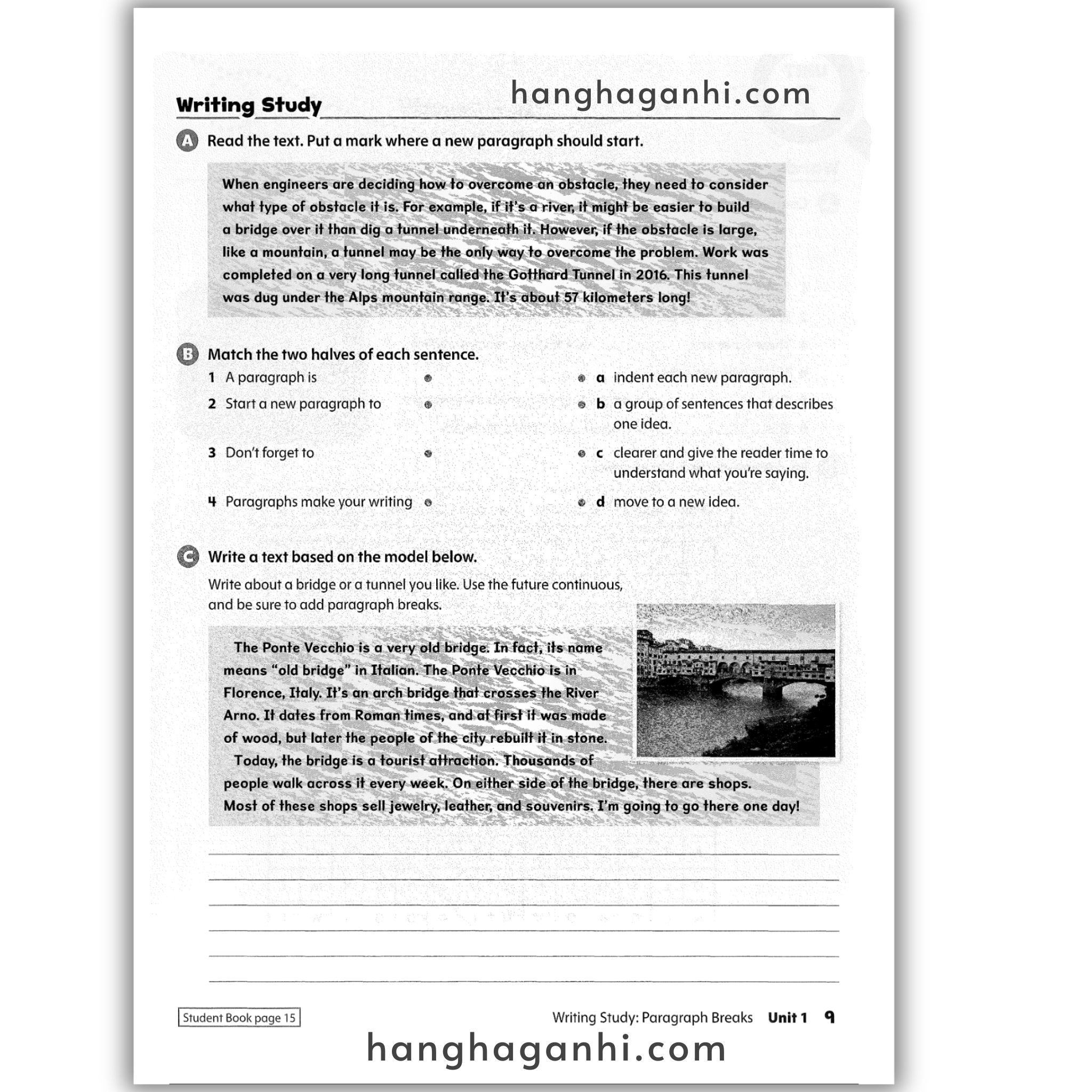 Writing Study

hanghaganhi.com

A Read the text. Put a mark where a new paragraph should start.

When engineers are deciding how to overcome an obstacle, they need to consider what type of obstacle it is. For example, if it's a river, it might be easier to build a bridge over it than dig a tunnel underneath it. However, if the obstacle is large, like a mountain, a tunnel may be the only way to overcome the problem. Work was completed on a very long tunnel called the Gotthard Tunnel in 2016. This tunnel was dug under the Alps mountain range. It's about 57 kilometers long!

B Match the two halves of each sentence.

1 A paragraph is
2 Start a new paragraph to
3 Don't forget to
4 Paragraphs make your writing

a indent each new paragraph.
b a group of sentences that describes one idea.
c clearer and give the reader time to understand what you're saying.
d move to a new idea.

C Write a text based on the model below.

Write about a bridge or a tunnel you like. Use the future continuous, and be sure to add paragraph breaks.

The Ponte Vecchio is a very old bridge. In fact, its name means "old bridge" in Italian. The Ponte Vecchio is in Florence, Italy. It's an arch bridge that crosses the River Arno. It dates from Roman times, and at first it was made of wood, but later the people of the city rebuilt it in stone.

Today, the bridge is a tourist attraction. Thousands of people walk across it every week. On either side of the bridge, there are shops. Most of these shops sell jewelry, leather, and souvenirs. I'm going to go there one day!

Student Book page 15

Writing Study: Paragraph Breaks Unit 1 9

hanghaganhi.com